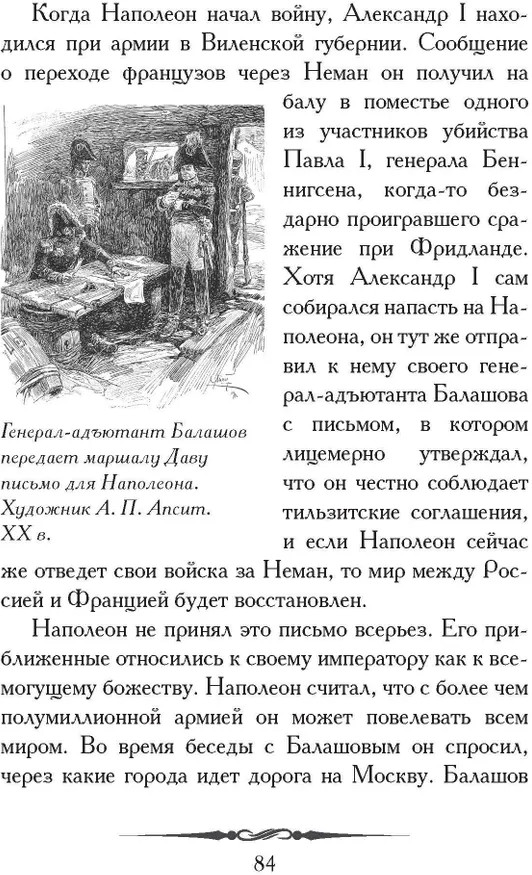 Когда Наполеон начал войну, Александр I находился при армии в Виленской губернии. Сообщение о переходе французов через Неман он получил на балу в поместье одного из участников убийства Павла I, генерала Беннигсена, когда-то бездарно проигравшего сражение при Фридланде. Хотя Александр I сам собирался напасть на Наполеона, он тут же отправил к нему своего генерал-адъютанта Балашова с письмом, в котором лицемерно утверждал, что он честно соблюдает тильзитские соглашения, и если Наполеон сейчас же отведет свои войска за Неман, то мир между Россией и Францией будет восстановлен.

Генерал-адъютант Балашов передает маршалу Даву письмо для Наполеона. Художник А. П. Апсит. XX в.

Наполеон не принял это письмо всерьез. Его приближенные относились к своему императору как к всемогущему божеству. Наполеон считал, что с более чем полумиллионной армией он может повелевать всем миром. Во время беседы с Балашовым он спросил, через какие города идет дорога на Москву. Балашов

84